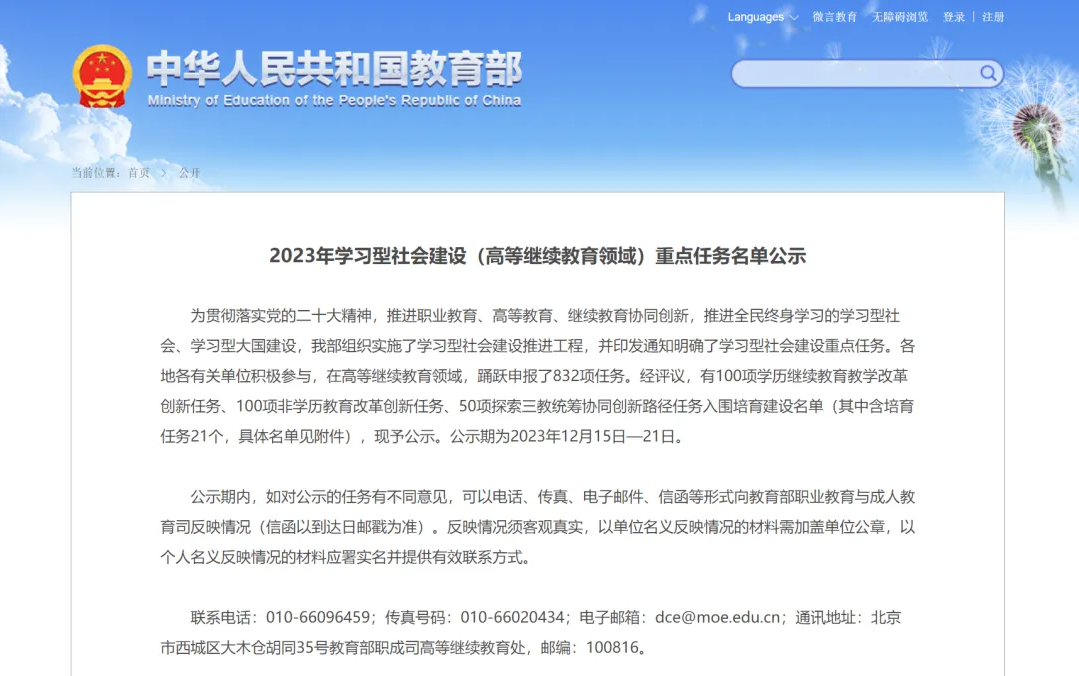 Languages 微言教育 无障碍浏览 登录 | 注册

中华人民共和国教育部
Ministry of Education of the People's Republic of China

当前位置：首页 > 公开

2023年学习型社会建设（高等继续教育领域）重点任务名单公示

为贯彻落实党的二十大精神，推进职业教育、高等教育、继续教育协同创新，推进全民终身学习的学习型社会、学习型大国建设，我部组织实施了学习型社会建设推进工程，并印发通知明确了学习型社会建设重点任务。各地各有关单位积极参与，在高等继续教育领域，踊跃申报了832项任务。经评议，有100项学历继续教育教学改革创新任务、100项非学历教育改革创新任务、50项探索三教统筹协同创新路径任务入围培育建设名单（其中含培育任务21个，具体名单见附件），现予公示。公示期为2023年12月15日—21日。

公示期内，如对公示的任务有不同意见，可以电话、传真、电子邮件、信函等形式向教育部职业教育与成人教育司反映情况（信函以到达日邮戳为准）。反映情况须客观真实，以单位名义反映情况的材料需加盖单位公章，以个人名义反映情况的材料应署实名并提供有效联系方式。

联系电话：010-66096459；传真号码：010-66020434；电子邮箱：dce@moe.edu.cn；通讯地址：北京市西城区大木仓胡同35号教育部职成司高等继续教育处，邮编：100816。